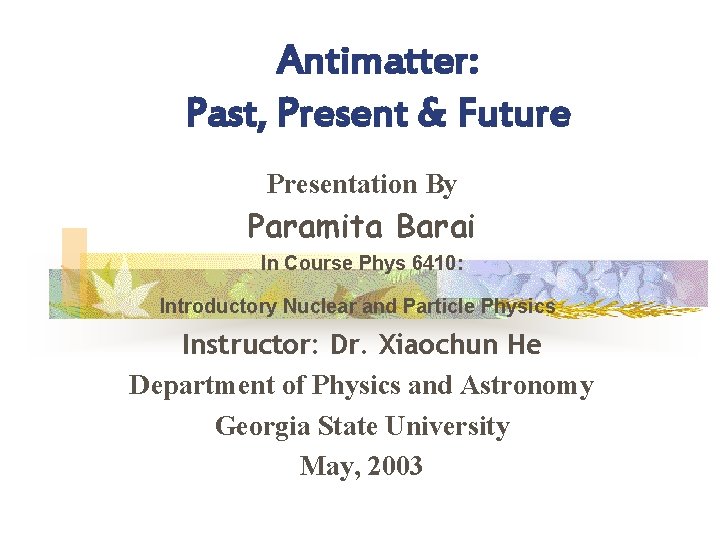 Antimatter:
Past, Present & Future

Presentation By
Paramita Barai
In Course Phys 6410:
Introductory Nuclear and Particle Physics
Instructor: Dr. Xiaochun He
Department of Physics and Astronomy
Georgia State University
May, 2003